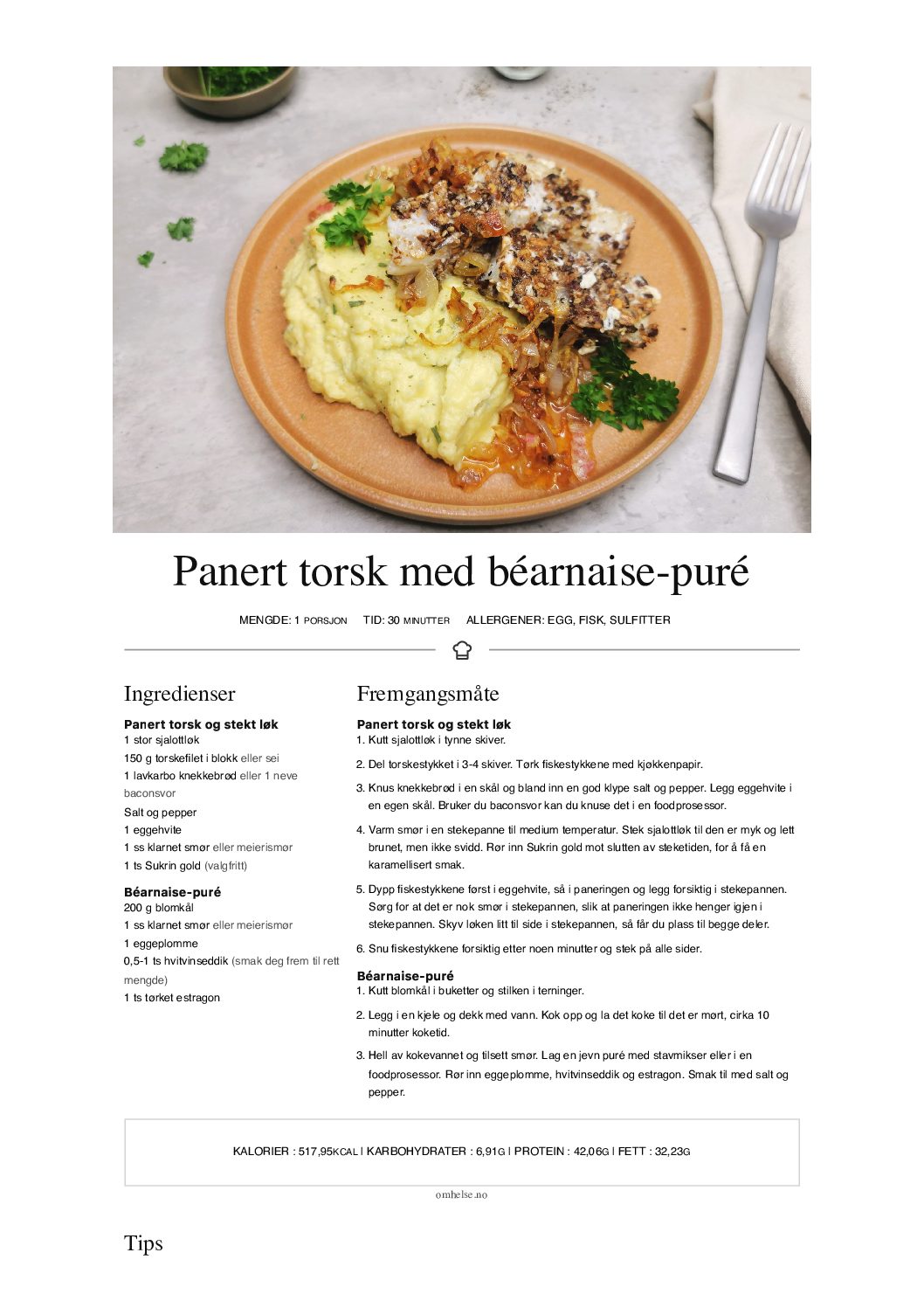 Panert torsk med béarnaise-puré

MENGDE: 1 PORSJON TID: 30 MINUTTER ALLERGENER: EGG, FISK, SULFITTER

Ingredienser

Panert torsk og stekt løk
1 stor sjalottløk
150 g torskefilet i blokk eller sei
1 lavkarbo knekkebrød eller 1 neve baconsvor
Salt og pepper
1 eggehvite
1 ss klarnet smør eller meierismør
1 ts Sukrin gold (valgfritt)

Béarnaise-puré
200 g blomkål
1 ss klarnet smør eller meierismør
1 eggeplomme
0,5-1 ts hvitvinseddik (smak deg frem til rett mengde)
1 ts tørket estragon

Fremgangsmåte

Panert torsk og stekt løk
1. Kutt sjalottløk i tynne skiver.
2. Del torskestykket i 3-4 skiver. Tørk fiskestykkene med kjøkkenpapir.
3. Knus knekkebrød i en skål og bland inn en god klype salt og pepper. Legg eggehvite i en egen skål. Bruker du baconsvor kan du knuse det i en foodprosessor.
4. Varm smør i en stekepanne til medium temperatur. Stek sjalottløk til den er myk og lett brunet, men ikke svidd. Rør inn Sukrin gold mot slutten av steketiden, for å få en karamellisert smak.
5. Dypp fiskestykkene først i eggehvite, så i paneringen og legg forsiktig i stekepannen. Sørg for at det er nok smør i stekepannen, slik at paneringen ikke henger igjen i stekepannen. Skyv løken litt til side i stekepannen, så får du plass til begge deler.
6. Snu fiskestykkene forsiktig etter noen minutter og stek på alle sider.

Béarnaise-puré
1. Kutt blomkål i buketter og stilken i terninger.
2. Legg i en kjele og dekk med vann. Kok opp og la det koke til det er mørt, cirka 10 minutter koketid.
3. Hell av kokevannet og tilsett smør. Lag en jevn puré med stavmikser eller i en foodprosessor. Rør inn eggeplomme, hvitvinseddik og estragon. Smak til med salt og pepper.

KALORIER : 517,95KCAL | KARBOHYDRATER : 6,91G | PROTEIN : 42,06G | FETT : 32,23G

omhelse.no

Tips